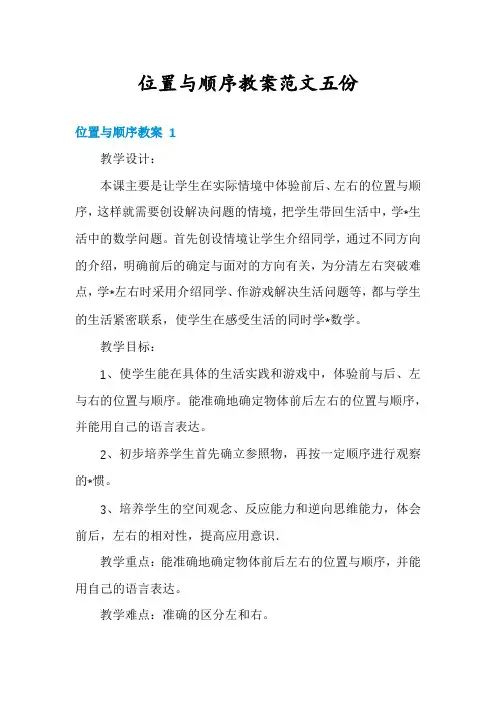 位置与顺序教案范文五份

位置与顺序教案 1

教学设计：

本课主要是让学生在实际情境中体验前后、左右的位置与顺序，这样就需要创设解决问题的情境，把学生带回生活中，学*生活中的数学问题。首先创设情境让学生介绍同学，通过不同方向的介绍，明确前后的确定与面对的方向有关，为分清左右突破难点，学*左右时采用介绍同学、作游戏解决生活问题等，都与学生的生活紧密联系，使学生在感受生活的同时学*数学。

教学目标：

1、使学生能在具体的生活实践和游戏中，体验前与后、左与右的位置与顺序。能准确地确定物体前后左右的位置与顺序，并能用自己的语言表达。

2、初步培养学生首先确立参照物，再按一定顺序进行观察的*惯。

3、培养学生的空间观念、反应能力和逆向思维能力，体会前后，左右的相对性，提高应用意识.

教学重点：能准确地确定物体前后左右的位置与顺序，并能用自己的语言表达。

教学难点：准确的区分左和右。